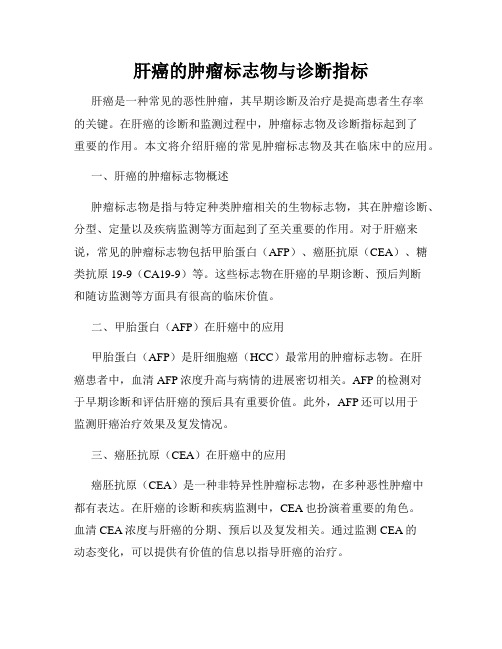 肝癌的肿瘤标志物与诊断指标

肝癌是一种常见的恶性肿瘤，其早期诊断及治疗是提高患者生存率的关键。在肝癌的诊断和监测过程中，肿瘤标志物及诊断指标起到了重要的作用。本文将介绍肝癌的常见肿瘤标志物及其在临床中的应用。

一、肝癌的肿瘤标志物概述

肿瘤标志物是指与特定种类肿瘤相关的生物标志物，其在肿瘤诊断、分型、定量以及疾病监测等方面起到了至关重要的作用。对于肝癌来说，常见的肿瘤标志物包括甲胎蛋白（AFP）、癌胚抗原（CEA）、糖类抗原 19-9（CA19-9）等。这些标志物在肝癌的早期诊断、预后判断和随访监测等方面具有很高的临床价值。

二、甲胎蛋白（AFP）在肝癌中的应用

甲胎蛋白（AFP）是肝细胞癌（HCC）最常用的肿瘤标志物。在肝癌患者中，血清 AFP 浓度升高与病情的进展密切相关。AFP 的检测对于早期诊断和评估肝癌的预后具有重要价值。此外，AFP 还可以用于监测肝癌治疗效果及复发情况。

三、癌胚抗原（CEA）在肝癌中的应用

癌胚抗原（CEA）是一种非特异性肿瘤标志物，在多种恶性肿瘤中都有表达。在肝癌的诊断和疾病监测中，CEA 也扮演着重要的角色。血清 CEA 浓度与肝癌的分期、预后以及复发相关。通过监测 CEA 的动态变化，可以提供有价值的信息以指导肝癌的治疗。